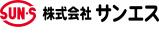 SUN·S 株式会社 サンエス